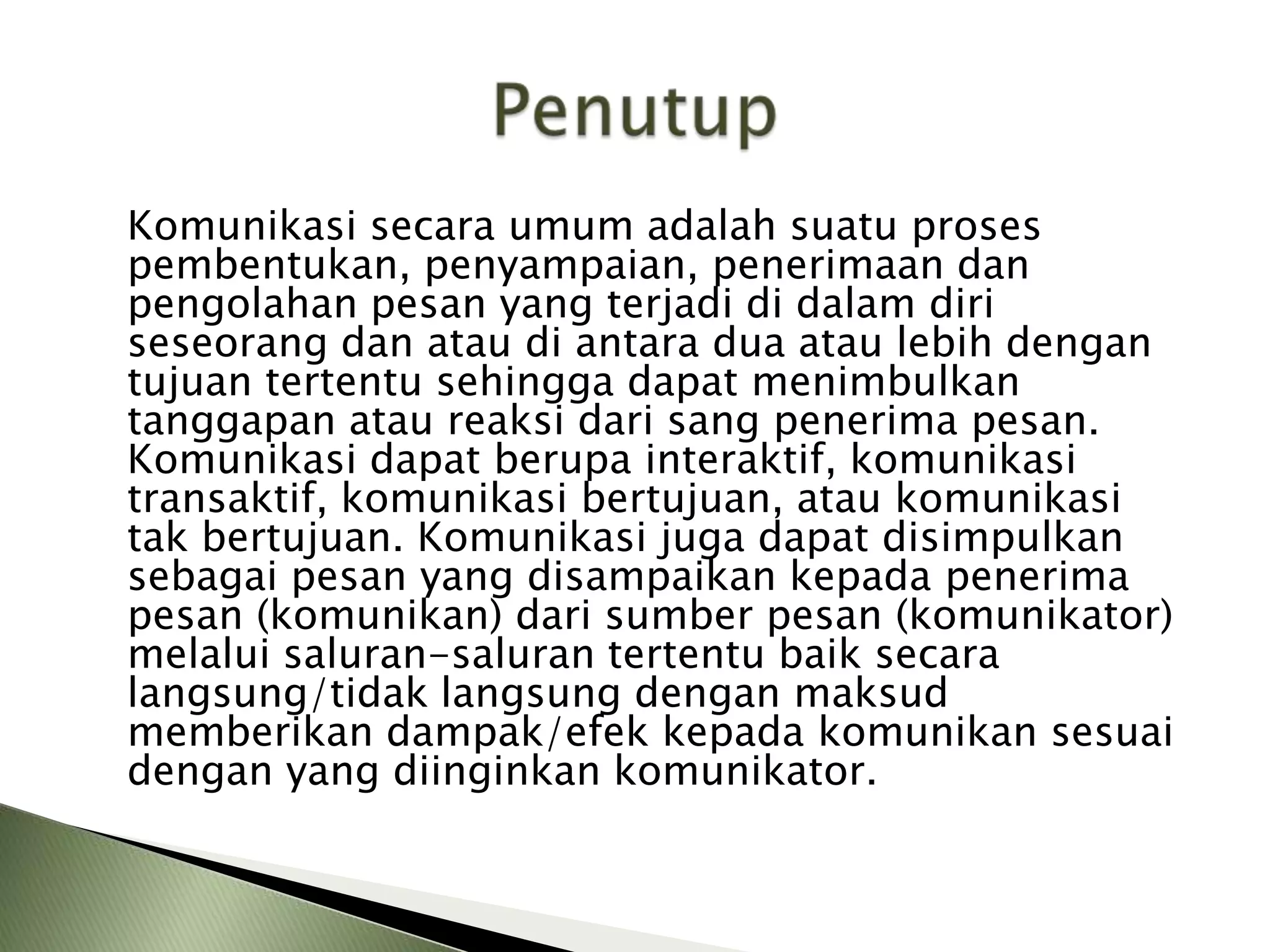 Penutup

Komunikasi secara umum adalah suatu proses pembentukan, penyampaian, penerimaan dan pengolahan pesan yang terjadi di dalam diri seseorang dan atau di antara dua atau lebih dengan tujuan tertentu sehingga dapat menimbulkan tanggapan atau reaksi dari sang penerima pesan. Komunikasi dapat berupa interaktif, komunikasi transaktif, komunikasi bertujuan, atau komunikasi tak bertujuan. Komunikasi juga dapat disimpulkan sebagai pesan yang disampaikan kepada penerima pesan (komunikan) dari sumber pesan (komunikator) melalui saluran-saluran tertentu baik secara langsung/tidak langsung dengan maksud memberikan dampak/efek kepada komunikan sesuai dengan yang diinginkan komunikator.